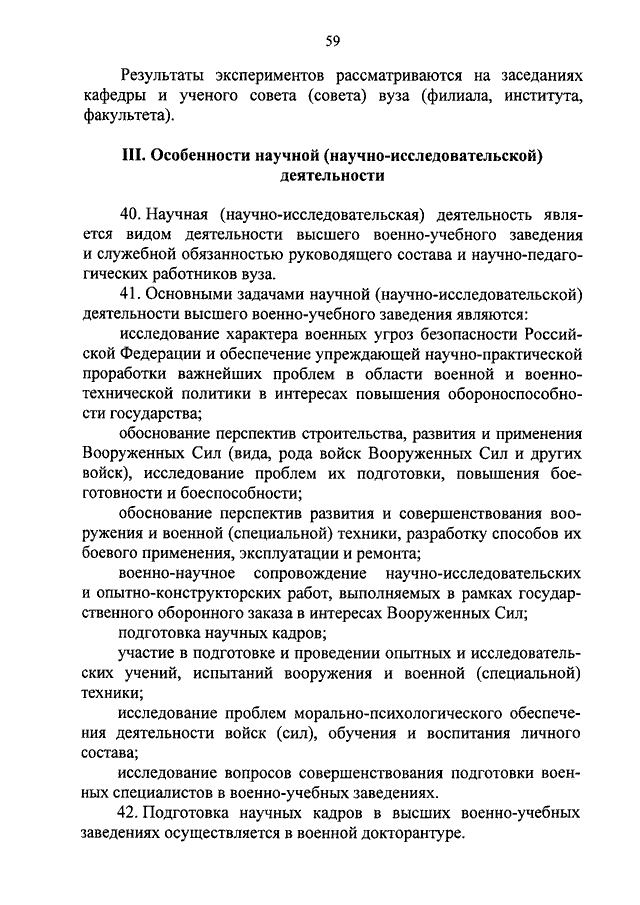 59

Результаты экспериментов рассматриваются на заседаниях кафедры и ученого совета (совета) вуза (филиала, института, факультета).

III. Особенности научной (научно-исследовательской) деятельности

40. Научная (научно-исследовательская) деятельность является видом деятельности высшего военно-учебного заведения и служебной обязанностью руководящего состава и научно-педагогических работников вуза.

41. Основными задачами научной (научно-исследовательской) деятельности высшего военно-учебного заведения являются:

исследование характера военных угроз безопасности Российской Федерации и обеспечение упреждающей научно-практической проработки важнейших проблем в области военной и военно-технической политики в интересах повышения обороноспособности государства;

обоснование перспектив строительства, развития и применения Вооруженных Сил (вида, рода войск Вооруженных Сил и других войск), исследование проблем их подготовки, повышения боеготовности и боеспособности;

обоснование перспектив развития и совершенствования вооружения и военной (специальной) техники, разработку способов их боевого применения, эксплуатации и ремонта;

военно-научное сопровождение научно-исследовательских и опытно-конструкторских работ, выполняемых в рамках государственного оборонного заказа в интересах Вооруженных Сил;

подготовка научных кадров;

участие в подготовке и проведении опытных и исследовательских учений, испытаний вооружения и военной (специальной) техники;

исследование проблем морально-психологического обеспечения деятельности войск (сил), обучения и воспитания личного состава;

исследование вопросов совершенствования подготовки военных специалистов в военно-учебных заведениях.

42. Подготовка научных кадров в высших военно-учебных заведениях осуществляется в военной докторантуре.